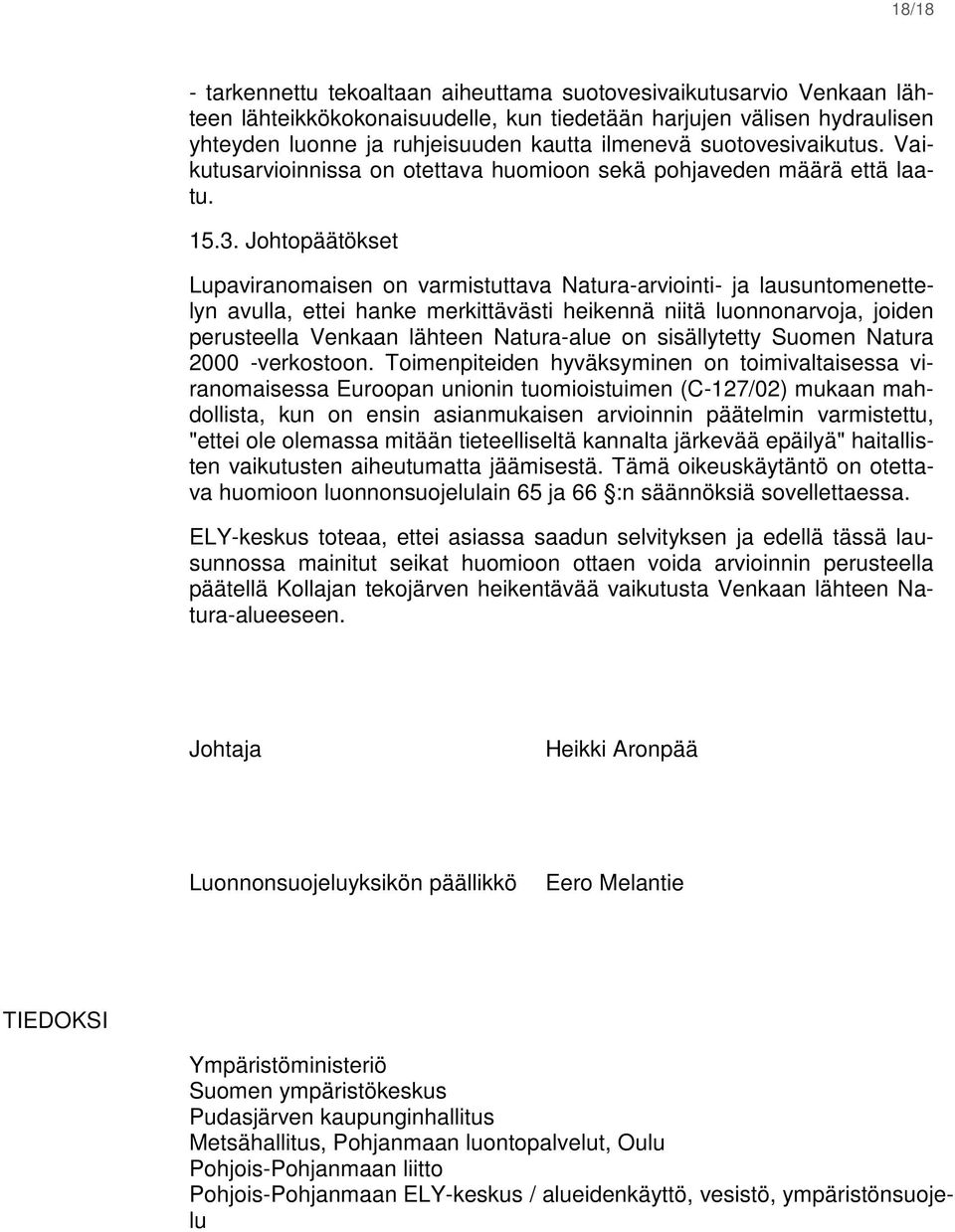 18/18

- tarkennettu tekoaltaan aiheuttama suotovesivaikutusarvio Venkaan lähteen lähteikkökokonaisuudelle, kun tiedetään harjujen välisen hydraulisen yhteyden luonne ja ruhjeisuuden kautta ilmenevä suotovesivaikutus. Vaikutusarvioinnissa on otettava huomioon sekä pohjaveden määrä että laatu.

15.3. Johtopäätökset

Lupaviranomaisen on varmistuttava Natura-arviointi- ja lausuntomenettelyn avulla, ettei hanke merkittävästi heikennä niitä luonnonarvoja, joiden perusteella Venkaan lähteen Natura-alue on sisällytetty Suomen Natura 2000 -verkostoon. Toimenpiteiden hyväksyminen on toimivaltaisessa viranomaisessa Euroopan unionin tuomioistuimen (C-127/02) mukaan mahdollista, kun on ensin asianmukaisen arvioinnin päätelmin varmistettu, "ettei ole olemassa mitään tieteelliseltä kannalta järkevää epäilyä" haitallisten vaikutusten aiheutumatta jäämisestä. Tämä oikeuskäytäntö on otettava huomioon luonnonsuojelulain 65 ja 66 §:n säännöksiä sovellettaessa.

ELY-keskus toteaa, ettei asiassa saadun selvityksen ja edellä tässä lausunnossa mainitut seikat huomioon ottaen voida arvioinnin perusteella päätellä Kollajan tekojärven heikentävää vaikutusta Venkaan lähteen Natura-alueeseen.

Johtaja Heikki Aronpää

Luonnonsuojeluyksikön päällikkö Eero Melantie

TIEDOKSI

Ympäristöministeriö
Suomen ympäristökeskus
Pudasjärven kaupunginhallitus
Metsähallitus, Pohjanmaan luontopalvelut, Oulu
Pohjois-Pohjanmaan liitto
Pohjois-Pohjanmaan ELY-keskus / alueidenkäyttö, vesistö, ympäristönsuojelu